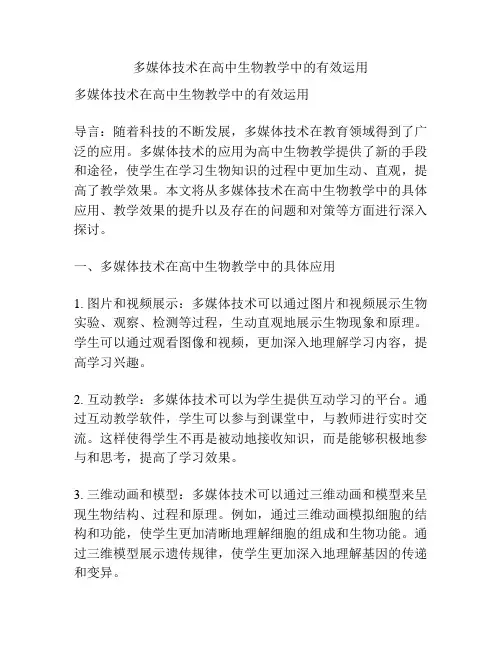 多媒体技术在高中生物教学中的有效运用

多媒体技术在高中生物教学中的有效运用

导言：随着科技的不断发展，多媒体技术在教育领域得到了广泛的应用。多媒体技术的应用为高中生物教学提供了新的手段和途径，使学生在学习生物知识的过程中更加生动、直观，提高了教学效果。本文将从多媒体技术在高中生物教学中的具体应用、教学效果的提升以及存在的问题和对策等方面进行深入探讨。

一、多媒体技术在高中生物教学中的具体应用

1. 图片和视频展示：多媒体技术可以通过图片和视频展示生物实验、观察、检测等过程，生动直观地展示生物现象和原理。学生可以通过观看图像和视频，更加深入地理解学习内容，提高学习兴趣。

2. 互动教学：多媒体技术可以为学生提供互动学习的平台。通过互动教学软件，学生可以参与到课堂中，与教师进行实时交流。这样使得学生不再是被动地接收知识，而是能够积极地参与和思考，提高了学习效果。

3. 三维动画和模型：多媒体技术可以通过三维动画和模型来呈现生物结构、过程和原理。例如，通过三维动画模拟细胞的结构和功能，使学生更加清晰地理解细胞的组成和生物功能。通过三维模型展示遗传规律，使学生更加深入地理解基因的传递和变异。